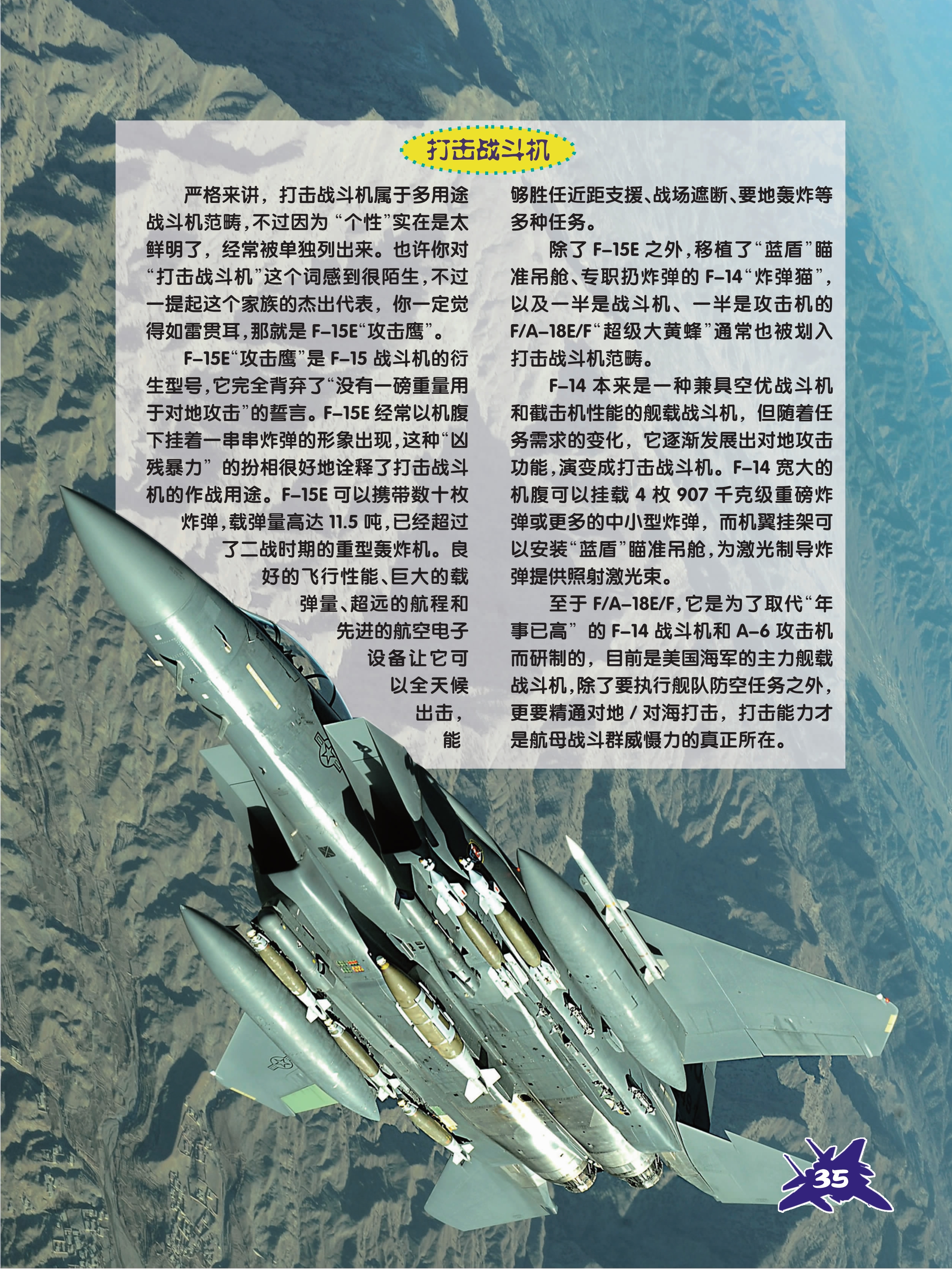 打击战斗机

严格来讲，打击战斗机属于多用途战斗机范畴，不过因为“个性”实在是太鲜明了，经常被单独列出来。也许你对“打击战斗机”这个词感到很陌生，不过一提起这个家族的杰出代表，你一定觉得如雷贯耳，那就是F-15E“攻击鹰”。

F-15E“攻击鹰”是F-15战斗机的衍生型号，它完全背弃了“没有一磅重量用于对地攻击”的誓言。F-15E经常以机腹下挂着一串串炸弹的形象出现，这种“凶残暴力”的扮相很好地诠释了打击战斗机的作战用途。F-15E可以携带数十枚炸弹，载弹量高达11.5吨，已经超过了二战时期的重型轰炸机。良好的飞行性能、巨大的载弹量、超远的航程和先进的航空电子设备让它可以全天候出击，能够胜任近距支援、战场遮断、要地轰炸等多种任务。

除了F-15E之外，移植了“蓝盾”瞄准吊舱、专职扔炸弹的F-14“炸弹猫”，以及一半是战斗机、一半是攻击机的F/A-18E/F“超级大黄蜂”通常也被划入打击战斗机范畴。

F-14本来是一种兼具空优战斗机和截击机性能的舰载战斗机，但随着任务需求的变化，它逐渐发展出对地攻击功能，演变成打击战斗机。F-14宽大的机腹可以挂载4枚907千克级重磅炸弹或更多的中小型炸弹，而机翼挂架可以安装“蓝盾”瞄准吊舱，为激光制导炸弹提供照射激光束。

至于F/A-18E/F，它是为了取代“年事已高”的F-14战斗机和A-6攻击机而研制的，目前是美国海军的主力舰载战斗机，除了要执行舰队防空任务之外，更要精通对地/对海打击，打击能力才是航母战斗群威慑力的真正所在。

35